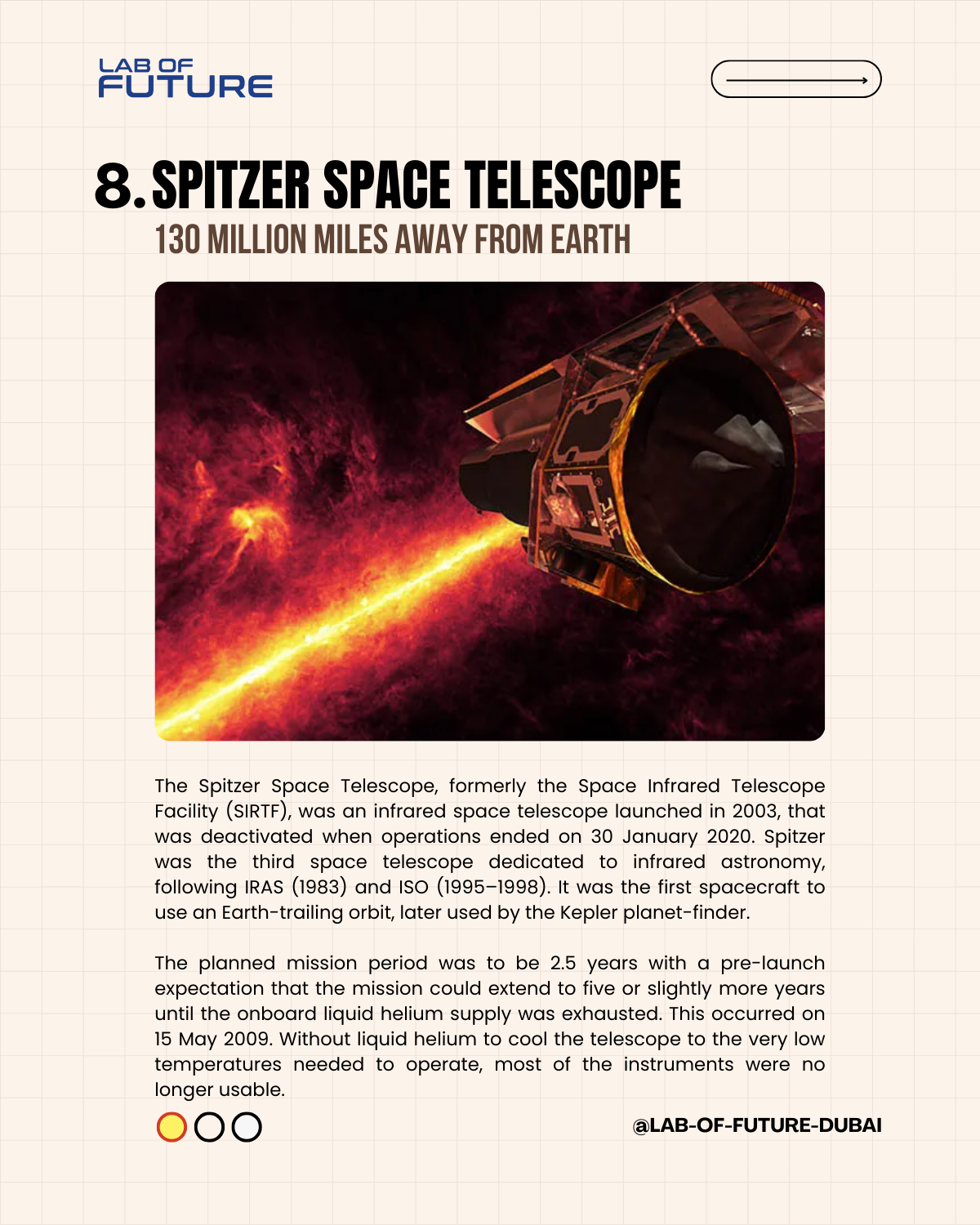 LAB OF
FUTURE

8. SPITZER SPACE TELESCOPE
130 MILLION MILES AWAY FROM EARTH

The Spitzer Space Telescope, formerly the Space Infrared Telescope Facility (SIRTF), was an infrared space telescope launched in 2003, that was deactivated when operations ended on 30 January 2020. Spitzer was the third space telescope dedicated to infrared astronomy, following IRAS (1983) and ISO (1995–1998). It was the first spacecraft to use an Earth-trailing orbit, later used by the Kepler planet-finder.

The planned mission period was to be 2.5 years with a pre-launch expectation that the mission could extend to five or slightly more years until the onboard liquid helium supply was exhausted. This occurred on 15 May 2009. Without liquid helium to cool the telescope to the very low temperatures needed to operate, most of the instruments were no longer usable.

@LAB-OF-FUTURE-DUBAI